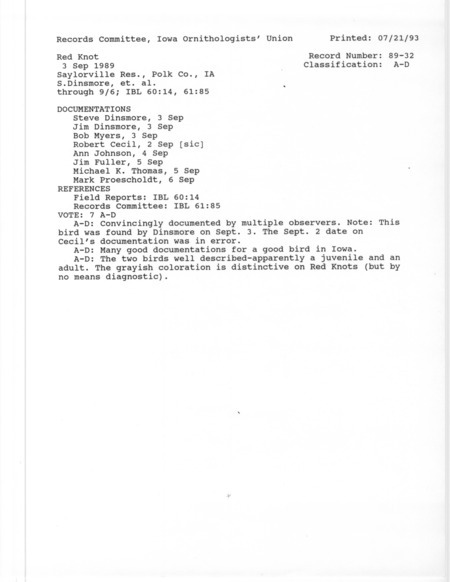 Records Committee, Iowa Ornithologists' Union    Printed: 07/21/93

Red Knot    Record Number: 89-32
3 Sep 1989    Classification: A-D
Saylorville Res., Polk Co., IA
S.Dinsmore, et. al.
through 9/6; IBL 60:14, 61:85

DOCUMENTATIONS
Steve Dinsmore, 3 Sep
Jim Dinsmore, 3 Sep
Bob Myers, 3 Sep
Robert Cecil, 2 Sep [sic]
Ann Johnson, 4 Sep
Jim Fuller, 5 Sep
Michael K. Thomas, 5 Sep
Mark Proescholdt, 6 Sep
REFERENCES
Field Reports: IBL 60:14
Records Committee: IBL 61:85
VOTE: 7 A-D
A-D: Convincingly documented by multiple observers. Note: This bird was found by Dinsmore on Sept. 3. The Sept. 2 date on Cecil's documentation was in error.
A-D: Many good documentations for a good bird in Iowa.
A-D: The two birds well described-apparently a juvenile and an adult. The grayish coloration is distinctive on Red Knots (but by no means diagnostic).